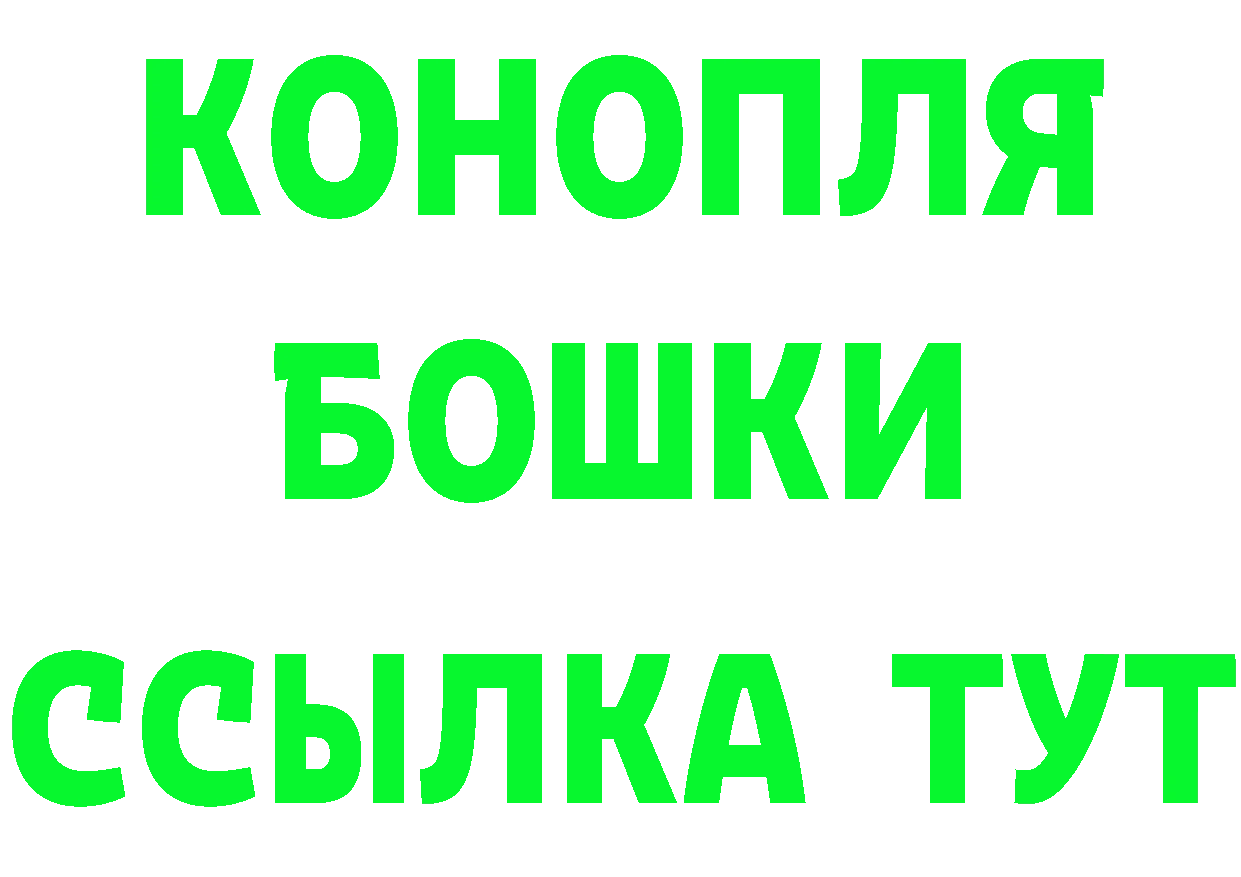 КОНОПЛЯ

БОШКИ

ССЫЛКА ТУТ